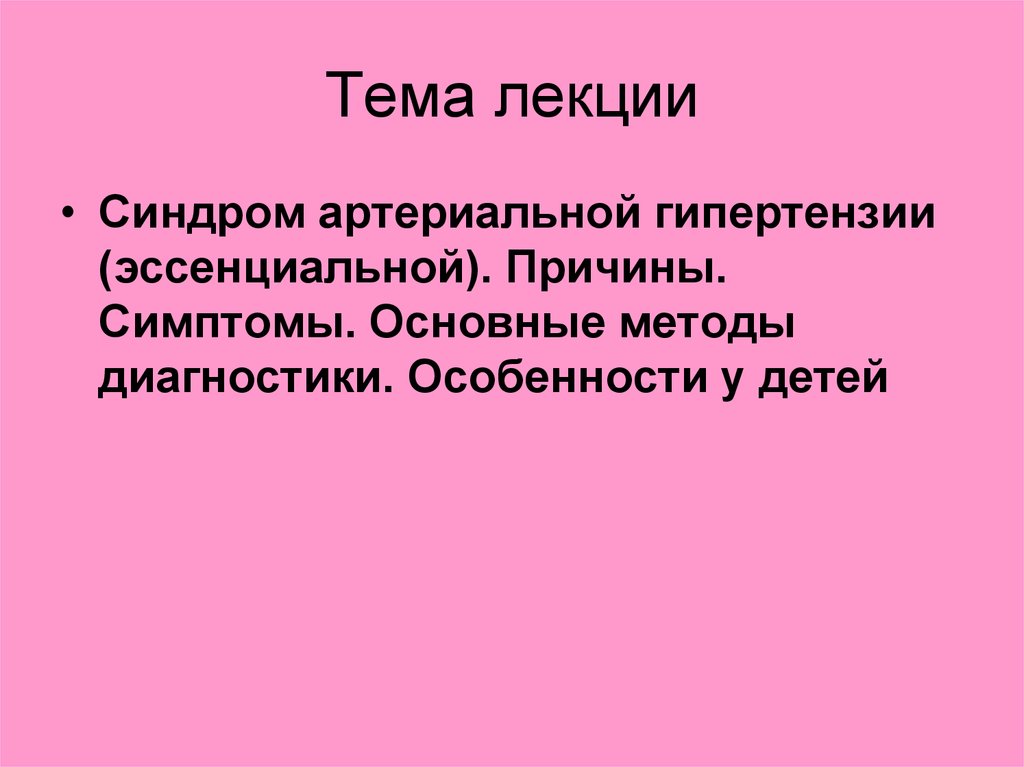 Тема лекции

• Синдром артериальной гипертензии (эссенциальной). Причины. Симптомы. Основные методы диагностики. Особенности у детей